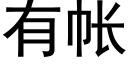 有帐